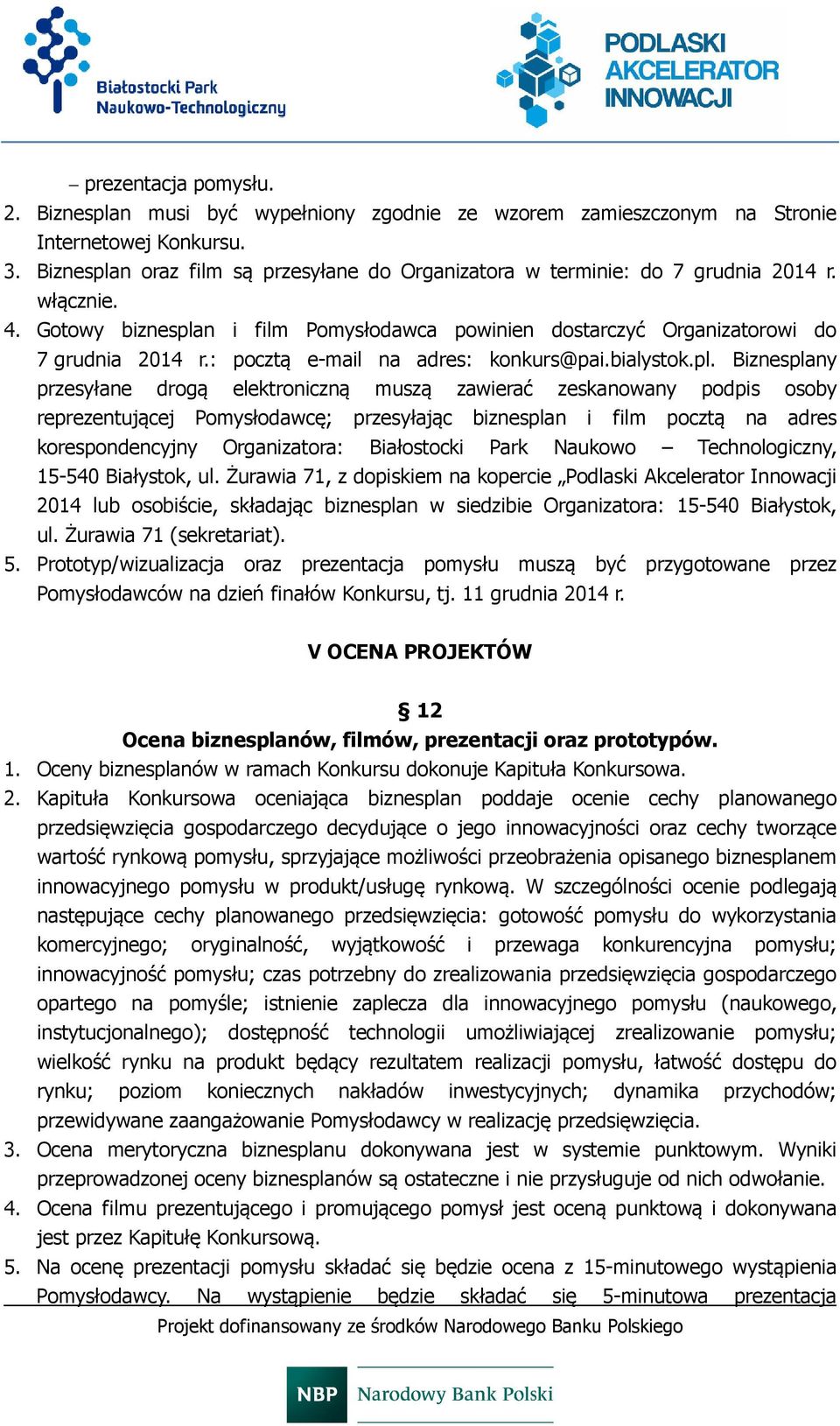 Białostocki Park Naukowo-Technologiczny

PODLASKI AKCELERATOR INNOWACJI

– prezentacja pomysłu.
2. Biznesplan musi być wypełniony zgodnie ze wzorem zamieszczonym na Stronie Internetowej Konkursu.
3. Biznesplan oraz film są przesyłane do Organizatora w terminie: do 7 grudnia 2014 r. włącznie.
4. Gotowy biznesplan i film Pomysłodawca powinien dostarczyć Organizatorowi do 7 grudnia 2014 r.: pocztą e-mail na adres: konkurs@pai.bialystok.pl. Biznesplany przesyłane drogą elektroniczną muszą zawierać zeskanowany podpis osoby reprezentującej Pomysłodawcę; przesyłając biznesplan i film pocztą na adres korespondencyjny Organizatora: Białostocki Park Naukowo – Technologiczny, 15-540 Białystok, ul. Żurawia 71, z dopiskiem na kopercie „Podlaski Akcelerator Innowacji 2014 lub osobiście, składając biznesplan w siedzibie Organizatora: 15-540 Białystok, ul. Żurawia 71 (sekretariat).
5. Prototyp/wizualizacja oraz prezentacja pomysłu muszą być przygotowane przez Pomysłodawców na dzień finałów Konkursu, tj. 11 grudnia 2014 r.

V OCENA PROJEKTÓW

§ 12
Ocena biznesplanów, filmów, prezentacji oraz prototypów.
1. Oceny biznesplanów w ramach Konkursu dokonuje Kapituła Konkursowa.
2. Kapituła Konkursowa oceniająca biznesplan poddaje ocenie cechy planowanego przedsięwzięcia gospodarczego decydujące o jego innowacyjności oraz cechy tworzące wartość rynkową pomysłu, sprzyjające możliwości przeobrażenia opisanego biznesplanem innowacyjnego pomysłu w produkt/usługę rynkową. W szczególności ocenie podlegają następujące cechy planowanego przedsięwzięcia: gotowość pomysłu do wykorzystania komercyjnego; oryginalność, wyjątkowość i przewaga konkurencyjna pomysłu; innowacyjność pomysłu; czas potrzebny do zrealizowania przedsięwzięcia gospodarczego opartego na pomyśle; istnienie zaplecza dla innowacyjnego pomysłu (naukowego, instytucjonalnego); dostępność technologii umożliwiającej zrealizowanie pomysłu; wielkość rynku na produkt będący rezultatem realizacji pomysłu, łatwość dostępu do rynku; poziom koniecznych nakładów inwestycyjnych; dynamika przychodów; przewidywane zaangażowanie Pomysłodawcy w realizację przedsięwzięcia.
3. Ocena merytoryczna biznesplanu dokonywana jest w systemie punktowym. Wyniki przeprowadzonej oceny biznesplanów są ostateczne i nie przysługuje od nich odwołanie.
4. Ocena filmu prezentującego i promującego pomysł jest oceną punktową i dokonywana jest przez Kapitułę Konkursową.
5. Na ocenę prezentacji pomysłu składać się będzie ocena z 15-minutowego wystąpienia Pomysłodawcy. Na wystąpienie będzie składać się 5-minutowa prezentacja

Projekt dofinansowany ze środków Narodowego Banku Polskiego

NBP Narodowy Bank Polski